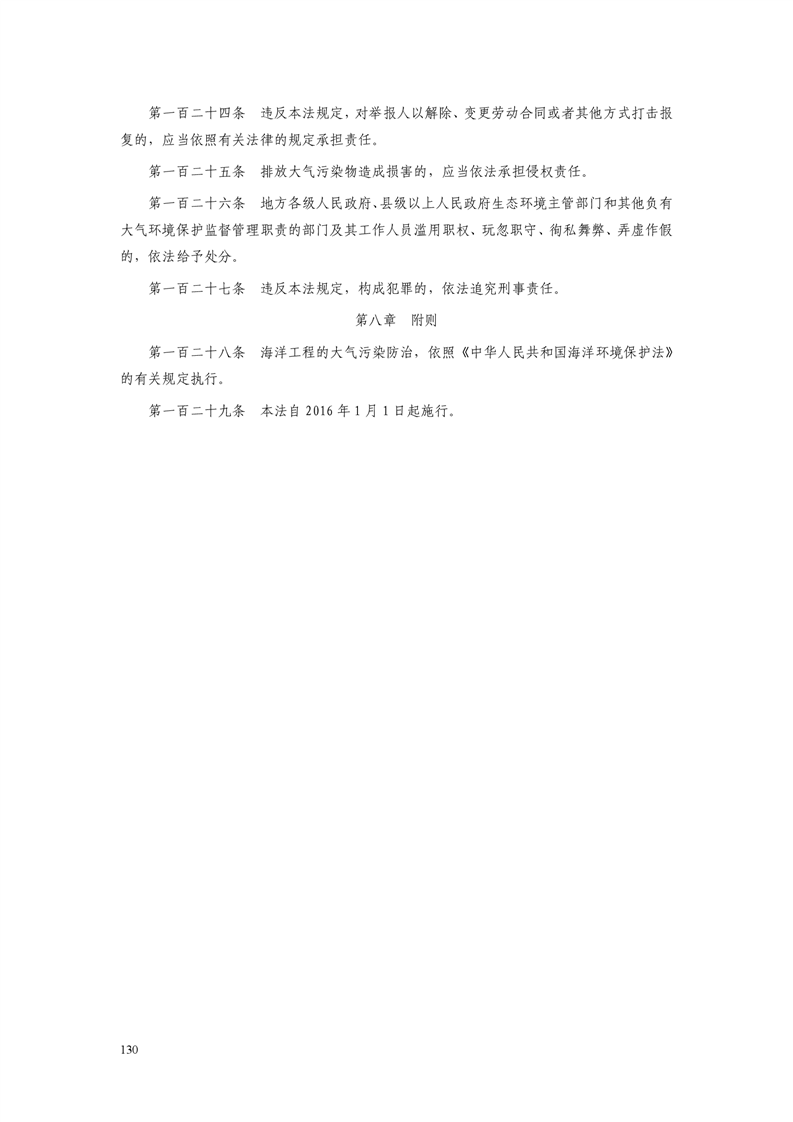 第一百二十四条　违反本法规定，对举报人以解除、变更劳动合同或者其他方式打击报复的，应当依照有关法律的规定承担责任。

第一百二十五条　排放大气污染物造成损害的，应当依法承担侵权责任。

第一百二十六条　地方各级人民政府、县级以上人民政府生态环境主管部门和其他负有大气环境保护监督管理职责的部门及其工作人员滥用职权、玩忽职守、徇私舞弊、弄虚作假的，依法给予处分。

第一百二十七条　违反本法规定，构成犯罪的，依法追究刑事责任。

第八章　附则

第一百二十八条　海洋工程的大气污染防治，依照《中华人民共和国海洋环境保护法》的有关规定执行。

第一百二十九条　本法自 2016 年 1 月 1 日起施行。

130